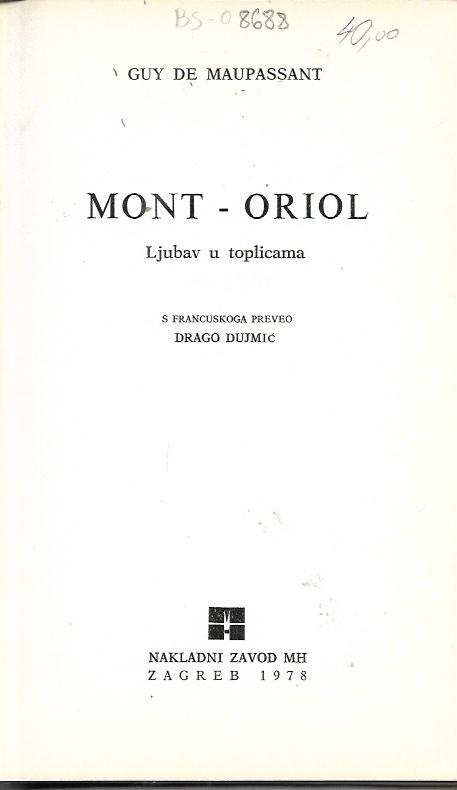 BS-08688

40,00

GUY DE MAUPASSANT

MONT - ORIOL

Ljubav u toplicama

S FRANCUSKOGA PREVEO
DRAGO DUJMIĆ

NAKLADNI ZAVOD MH
ZAGREB 1978